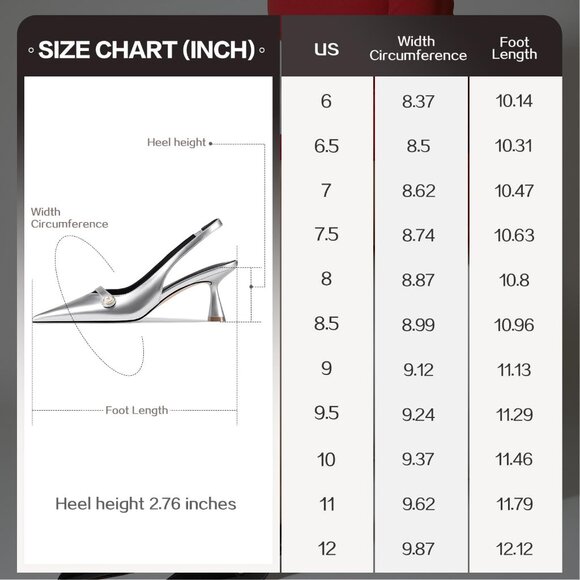 ◦ SIZE CHART (INCH) ◦

Heel height

Width Circumference

Foot Length

Heel height 2.76 inches

| US | Width Circumference | Foot Length |
|---|---|---|
| 6 | 8.37 | 10.14 |
| 6.5 | 8.5 | 10.31 |
| 7 | 8.62 | 10.47 |
| 7.5 | 8.74 | 10.63 |
| 8 | 8.87 | 10.8 |
| 8.5 | 8.99 | 10.96 |
| 9 | 9.12 | 11.13 |
| 9.5 | 9.24 | 11.29 |
| 10 | 9.37 | 11.46 |
| 11 | 9.62 | 11.79 |
| 12 | 9.87 | 12.12 |